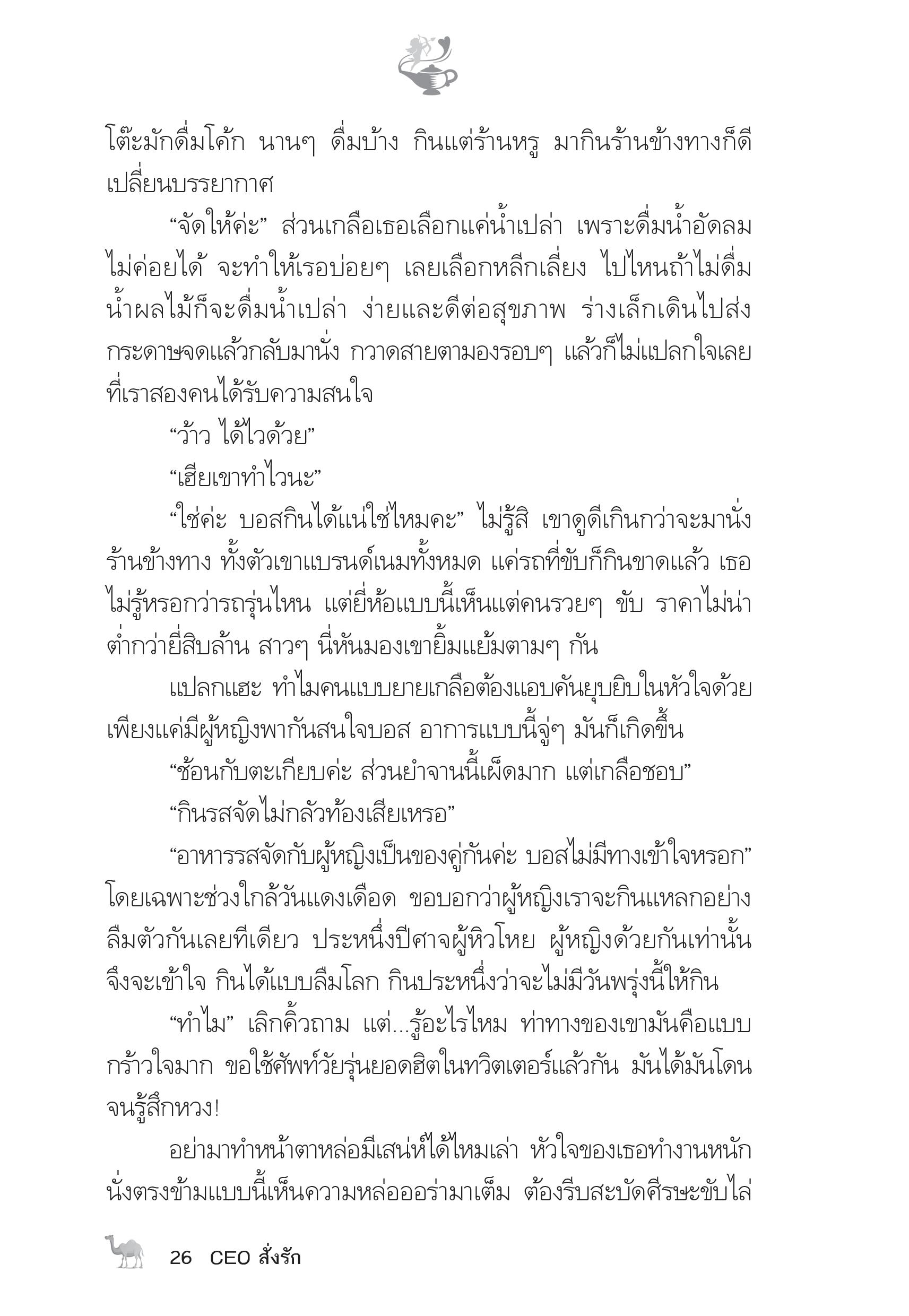 โต๊ะมักดื่มโค้ก นานๆ ดื่มบ้าง กินแต่ร้านหรู มากินร้านข้างทางก็ดี เปลี่ยนบรรยากาศ

“จัดให้ค่ะ” ส่วนเกลือเธอเลือกแค่น้ำเปล่า เพราะดื่มน้ำอัดลมไม่ค่อยได้ จะทำให้เรอบ่อยๆ เลยเลือกหลีกเลี่ยง ไปไหนถ้าไม่ดื่มน้ำผลไม้ก็จะดื่มน้ำเปล่า ง่ายและดีต่อสุขภาพ ร่างเล็กเดินไปส่งกระดาษจดแล้วกลับมานั่ง กวาดสายตามองรอบๆ แล้วก็ไม่แปลกใจเลยที่เราสองคนได้รับความสนใจ

“ว้าว ได้ไวด้วย”

“เฮียเขาทำไวนะ”

“ใช่ค่ะ บอสกินได้แน่ใช่ไหมคะ” ไม่รู้สิ เขาดูดีเกินกว่าจะมานั่งร้านข้างทาง ทั้งตัวเขาแบรนด์เนมทั้งหมด แค่รถที่ขับก็กินขาดแล้ว เธอไม่รู้หรอกว่ารถรุ่นไหน แต่ยี่ห้อแบบนี้เห็นแต่คนรวยๆ ขับ ราคาไม่น่าต่ำกว่ายี่สิบล้าน สาวๆ นี่หันมองเขายิ้มแย้มตามๆ กัน

แปลกแฮะ ทำไมคนแบบยายเกลือต้องแอบคันยุบยิบในหัวใจด้วย เพียงแค่มีผู้หญิงพากันสนใจบอส อาการแบบนี้จู่ๆ มันก็เกิดขึ้น

“ช้อนกับตะเกียบค่ะ ส่วนยำจานนี้เผ็ดมาก แต่เกลือชอบ”

“กินรสจัดไม่กลัวท้องเสียเหรอ”

“อาหารรสจัดกับผู้หญิงเป็นของคู่กันค่ะ บอสไม่มีทางเข้าใจหรอก” โดยเฉพาะช่วงใกล้วันแดงเดือด ขอบอกว่าผู้หญิงเราจะกินแหลกอย่างลืมตัวกันเลยทีเดียว ประหนึ่งปีศาจผู้หิวโหย ผู้หญิงด้วยกันเท่านั้นจึงจะเข้าใจ กินได้แบบลืมโลก กินประหนึ่งว่าจะไม่มีวันพรุ่งนี้ให้กิน

“ทำไม” เลิกคิ้วถาม แต่...รู้อะไรไหม ท่าทางของเขามันคือแบบกร้าวใจมาก ขอใช้ศัพท์วัยรุ่นยอดฮิตในทวิตเตอร์แล้วกัน มันได้มันโดนจนรู้สึกหวง!

อย่ามาทำหน้าตาหล่อมีเสน่ห์ได้ไหมเล่า หัวใจของเธอทำงานหนัก นั่งตรงข้ามแบบนี้เห็นความหล่อออร่ามาเต็ม ต้องรีบสะบัดศีรษะขับไล่

26 CEO สั่งรัก